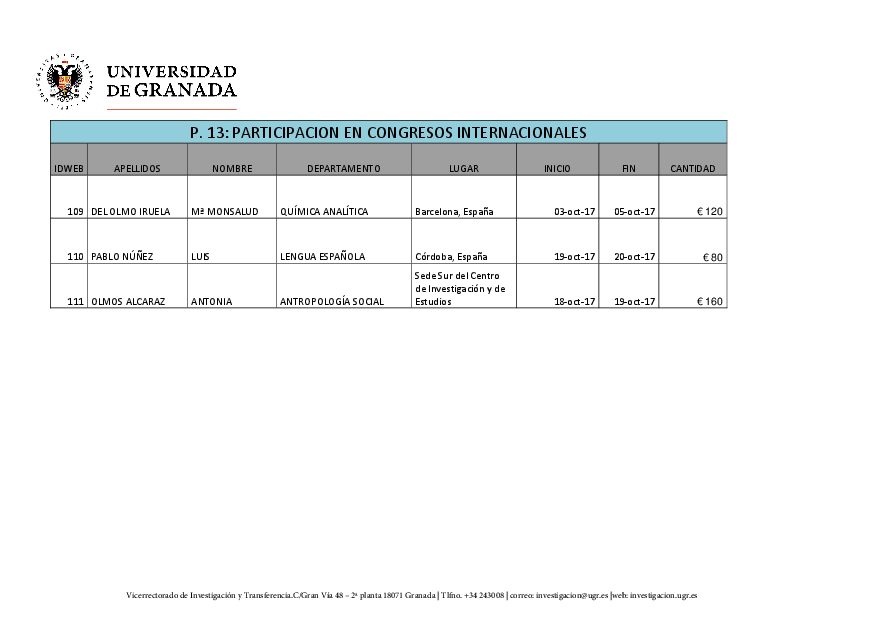 UNIVERSIDAD DE GRANADA

P. 13: PARTICIPACION EN CONGRESOS INTERNACIONALES

| IDWEB | APELLIDOS | NOMBRE | DEPARTAMENTO | LUGAR | INICIO | FIN | CANTIDAD |
|---|---|---|---|---|---|---|---|
| 109 | DEL OLMO IRUELA | Mª MONSALUD | QUÍMICA ANALÍTICA | Barcelona, España | 03-oct-17 | 05-oct-17 | € 120 |
| 110 | PABLO NÚÑEZ | LUIS | LENGUA ESPAÑOLA | Córdoba, España | 19-oct-17 | 20-oct-17 | € 80 |
| 111 | OLMOS ALCARAZ | ANTONIA | ANTROPOLOGÍA SOCIAL | Sede Sur del Centro de Investigación y de Estudios | 18-oct-17 | 19-oct-17 | € 160 |

Vicerrectorado de Investigación y Transferencia.C/Gran Vía 48 – 2ª planta 18071 Granada | Tlfno. +34 243008 | correo: investigacion@ugr.es |web: investigacion.ugr.es